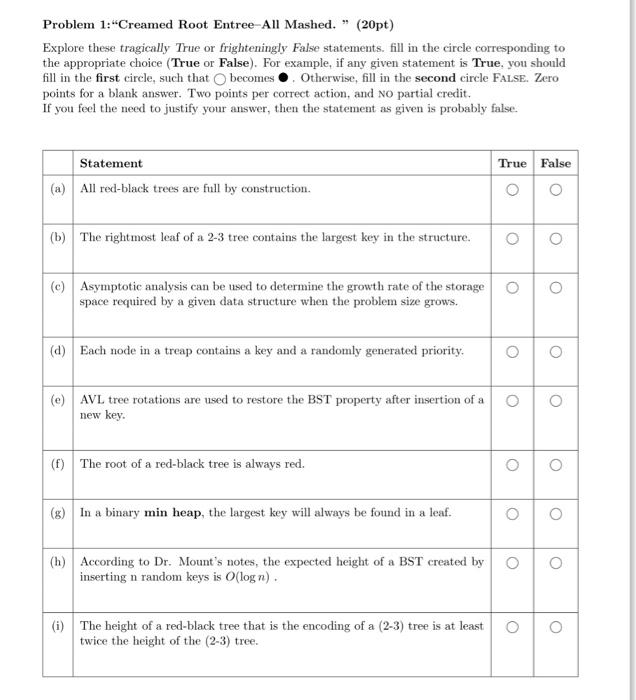 Problem 1:"Creamed Root Entree–All Mashed. " (20pt)

Explore these tragically True or frighteningly False statements. fill in the circle corresponding to the appropriate choice (True or False). For example, if any given statement is True, you should fill in the first circle, such that ○ becomes ●. Otherwise, fill in the second circle FALSE. Zero points for a blank answer. Two points per correct action, and NO partial credit.
If you feel the need to justify your answer, then the statement as given is probably false.

| | Statement | True | False |
|---|---|---|---|
| (a) | All red-black trees are full by construction. | ○ | ○ |
| (b) | The rightmost leaf of a 2-3 tree contains the largest key in the structure. | ○ | ○ |
| (c) | Asymptotic analysis can be used to determine the growth rate of the storage space required by a given data structure when the problem size grows. | ○ | ○ |
| (d) | Each node in a treap contains a key and a randomly generated priority. | ○ | ○ |
| (e) | AVL tree rotations are used to restore the BST property after insertion of a new key. | ○ | ○ |
| (f) | The root of a red-black tree is always red. | ○ | ○ |
| (g) | In a binary min heap, the largest key will always be found in a leaf. | ○ | ○ |
| (h) | According to Dr. Mount's notes, the expected height of a BST created by inserting n random keys is $O(\log n)$ . | ○ | ○ |
| (i) | The height of a red-black tree that is the encoding of a (2-3) tree is at least twice the height of the (2-3) tree. | ○ | ○ |